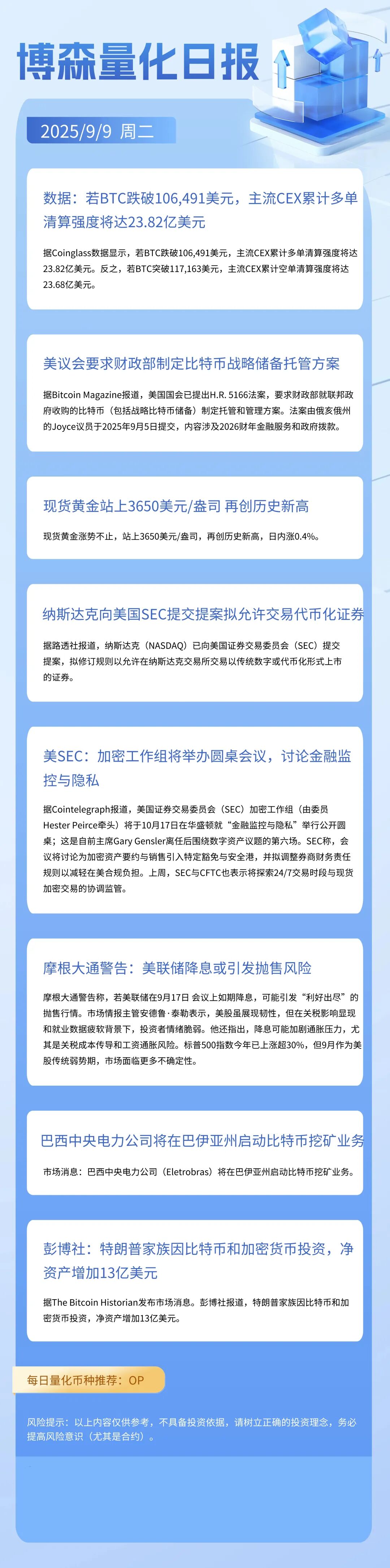 博森量化日报

2025/9/9 周二

数据：若BTC跌破106,491美元，主流CEX累计多单清算强度将达23.82亿美元

据Coinglass数据显示，若BTC跌破106,491美元，主流CEX累计多单清算强度将达23.82亿美元。反之，若BTC突破117,163美元，主流CEX累计空单清算强度将达23.68亿美元。

美议会要求财政部制定比特币战略储备托管方案

据Bitcoin Magazine报道，美国国会已提出H.R. 5166法案，要求财政部就联邦政府收购的比特币（包括战略比特币储备）制定托管和管理方案。法案由俄亥俄州的Joyce议员于2025年9月5日提交，内容涉及2026财年金融服务和政府拨款。

现货黄金站上3650美元/盎司 再创历史新高

现货黄金涨势不止，站上3650美元/盎司，再创历史新高，日内涨0.4%。

纳斯达克向美国SEC提交提案拟允许交易代币化证券

据路透社报道，纳斯达克（NASDAQ）已向美国证券交易委员会（SEC）提交提案，拟修订规则以允许在纳斯达克交易所交易以传统数字或代币化形式上市的证券。

美SEC：加密工作组将举办圆桌会议，讨论金融监控与隐私

据Cointelegraph报道，美国证券交易委员会（SEC）加密工作组（由委员Hester Peirce牵头）将于10月17日在华盛顿就“金融监控与隐私”举行公开圆桌；这是自前主席Gary Gensler离任后围绕数字资产议题的第六场。SEC称，会议将讨论为加密资产要约与销售引入特定豁免与安全港，并拟调整券商财务责任规则以减轻在美合规负担。上周，SEC与CFTC也表示将探索24/7交易时段与现货加密交易的协调监管。

摩根大通警告：美联储降息或引发抛售风险

摩根大通警告称，若美联储在9月17日 会议上如期降息，可能引发“利好出尽”的抛售行情。市场情报主管安德鲁·泰勒表示，美股虽展现韧性，但在关税影响显现和就业数据疲软背景下，投资者情绪脆弱。他还指出，降息可能加剧通胀压力，尤其是关税成本传导和工资通胀风险。标普500指数今年已上涨超30%，但9月作为美股传统弱势期，市场面临更多不确定性。

巴西中央电力公司将在巴伊亚州启动比特币挖矿业务

市场消息：巴西中央电力公司（Eletrobras）将在巴伊亚州启动比特币挖矿业务。

彭博社：特朗普家族因比特币和加密货币投资，净资产增加13亿美元

据The Bitcoin Historian发布市场消息。彭博社报道，特朗普家族因比特币和加密货币投资，净资产增加13亿美元。

每日量化币种推荐：OP

风险提示：以上内容仅供参考，不具备投资依据，请树立正确的投资理念，务必提高风险意识（尤其是合约）。